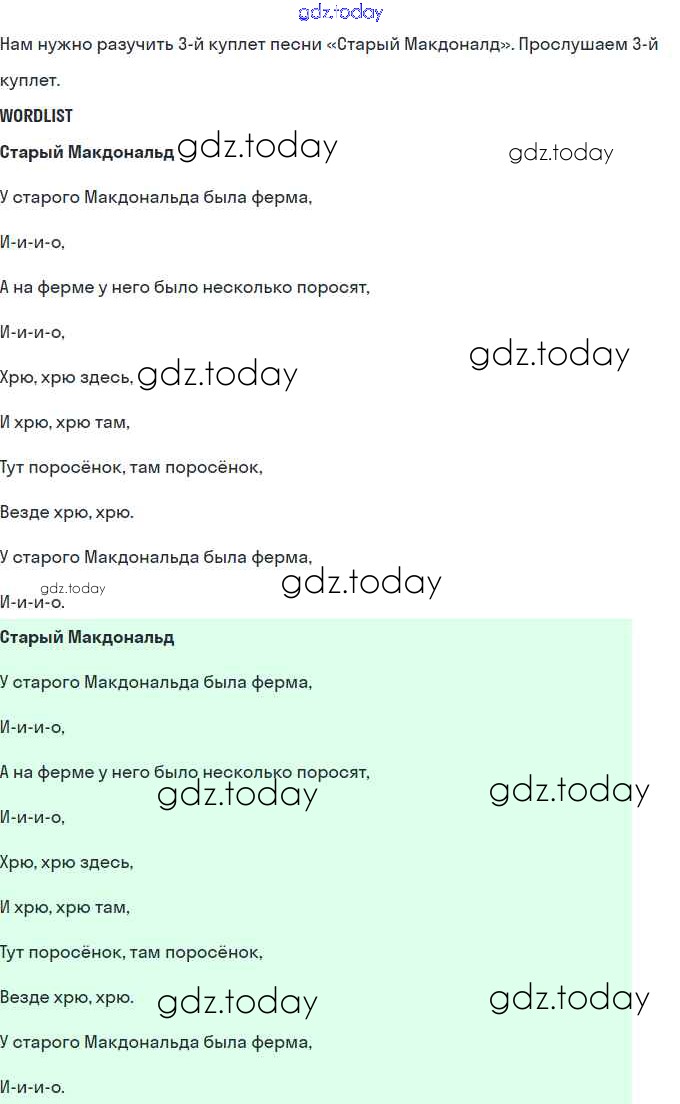 gdz.today

Нам нужно разучить 3-й куплет песни «Старый Макдоналд». Прослушаем 3-й куплет.

WORDLIST

Старый Макдональд gdz.today gdz.today

У старого Макдональда была ферма,

И-и-и-о,

А на ферме у него было несколько поросят,

И-и-и-о,

Хрю, хрю здесь, gdz.today gdz.today

И хрю, хрю там,

Тут поросёнок, там поросёнок,

Везде хрю, хрю.

У старого Макдональда была ферма,

gdz.today gdz.today

И-и-и-о.

Старый Макдональд

У старого Макдональда была ферма,

И-и-и-о,

А на ферме у него было несколько поросят,

gdz.today gdz.today

И-и-и-о,

Хрю, хрю здесь,

И хрю, хрю там,

Тут поросёнок, там поросёнок,

Везде хрю, хрю. gdz.today gdz.today

У старого Макдональда была ферма,

И-и-и-о.